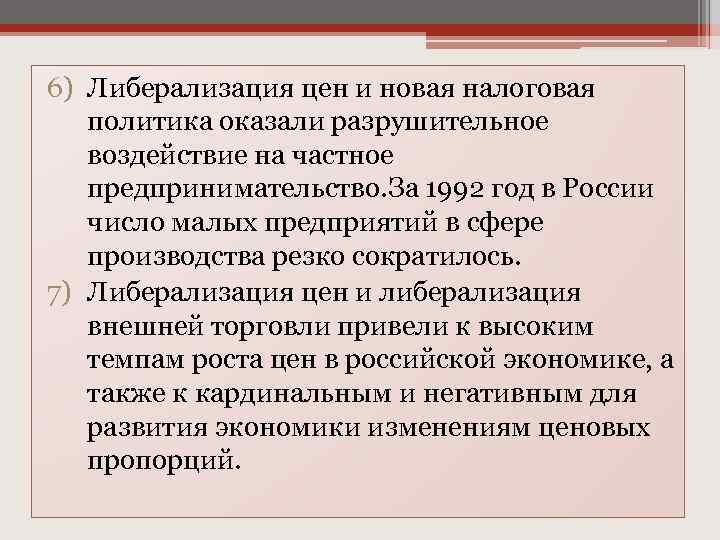 6) Либерализация цен и новая налоговая политика оказали разрушительное воздействие на частное предпринимательство.За 1992 год в России число малых предприятий в сфере производства резко сократилось.
7) Либерализация цен и либерализация внешней торговли привели к высоким темпам роста цен в российской экономике, а также к кардинальным и негативным для развития экономики изменениям ценовых пропорций.